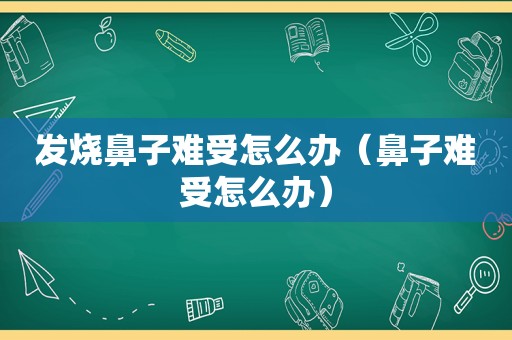 发烧鼻子难受怎么办（鼻子难受怎么办）